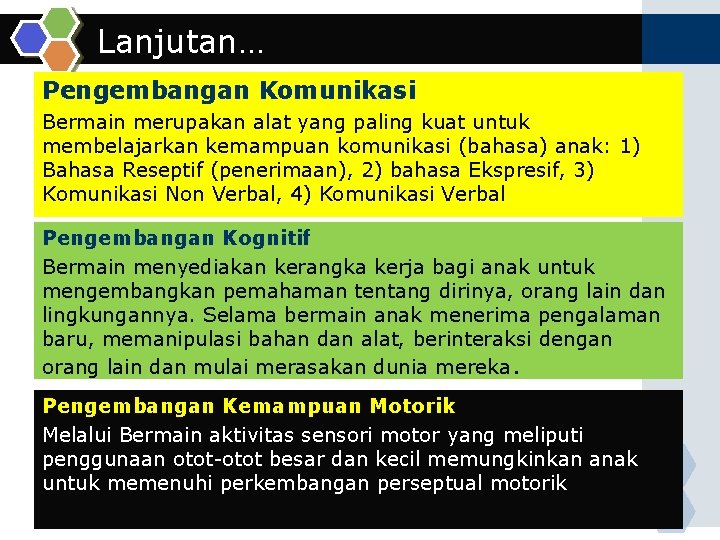 Lanjutan…

Pengembangan Komunikasi

Bermain merupakan alat yang paling kuat untuk membelajarkan kemampuan komunikasi (bahasa) anak: 1) Bahasa Reseptif (penerimaan), 2) bahasa Ekspresif, 3) Komunikasi Non Verbal, 4) Komunikasi Verbal

Pengembangan Kognitif

Bermain menyediakan kerangka kerja bagi anak untuk mengembangkan pemahaman tentang dirinya, orang lain dan lingkungannya. Selama bermain anak menerima pengalaman baru, memanipulasi bahan dan alat, berinteraksi dengan orang lain dan mulai merasakan dunia mereka.

Pengembangan Kemampuan Motorik

Melalui Bermain aktivitas sensori motor yang meliputi penggunaan otot-otot besar dan kecil memungkinkan anak untuk memenuhi perkembangan perseptual motorik